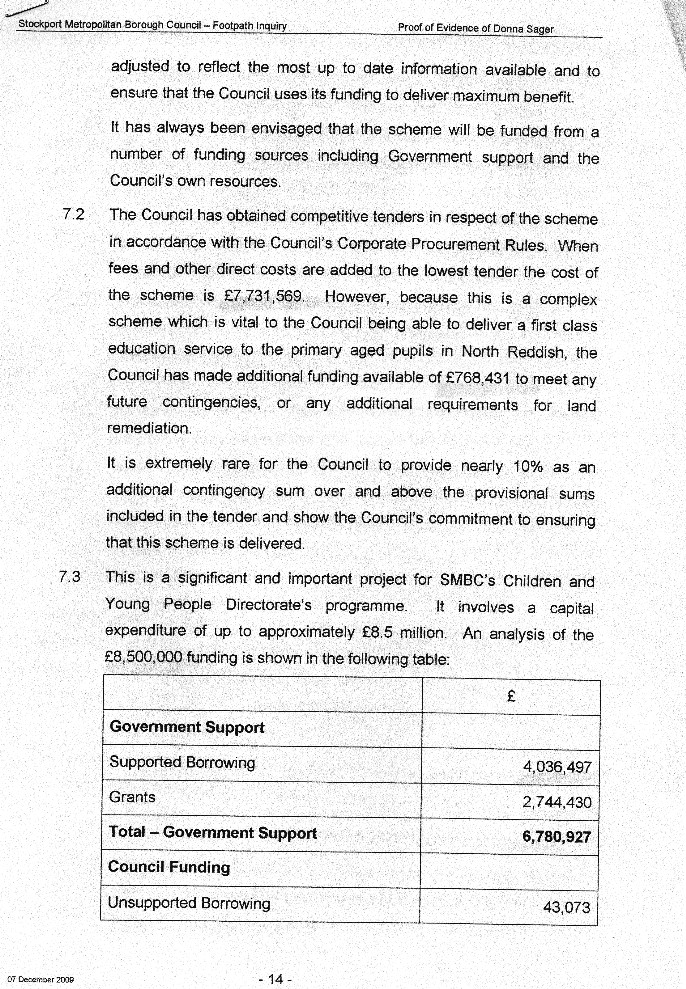 Stockport Metropolitan Borough Council – Footpath Inquiry

Proof of Evidence of Donna Sager

adjusted to reflect the most up to date information available and to ensure that the Council uses its funding to deliver maximum benefit.

It has always been envisaged that the scheme will be funded from a number of funding sources including Government support and the Council's own resources.

7.2 The Council has obtained competitive tenders in respect of the scheme in accordance with the Council's Corporate Procurement Rules. When fees and other direct costs are added to the lowest tender the cost of the scheme is £7,731,569. However, because this is a complex scheme which is vital to the Council being able to deliver a first class education service to the primary aged pupils in North Reddish, the Council has made additional funding available of £768,431 to meet any future contingencies, or any additional requirements for land remediation.

It is extremely rare for the Council to provide nearly 10% as an additional contingency sum over and above the provisional sums included in the tender and show the Council's commitment to ensuring that this scheme is delivered.

7.3 This is a significant and important project for SMBC's Children and Young People Directorate's programme. It involves a capital expenditure of up to approximately £8.5 million. An analysis of the £8,500,000 funding is shown in the following table:

| | £ |
|---|---|
| **Government Support** | |
| Supported Borrowing | 4,036,497 |
| Grants | 2,744,430 |
| **Total – Government Support** | **6,780,927** |
| **Council Funding** | |
| Unsupported Borrowing | 43,073 |

07 December 2009

- 14 -